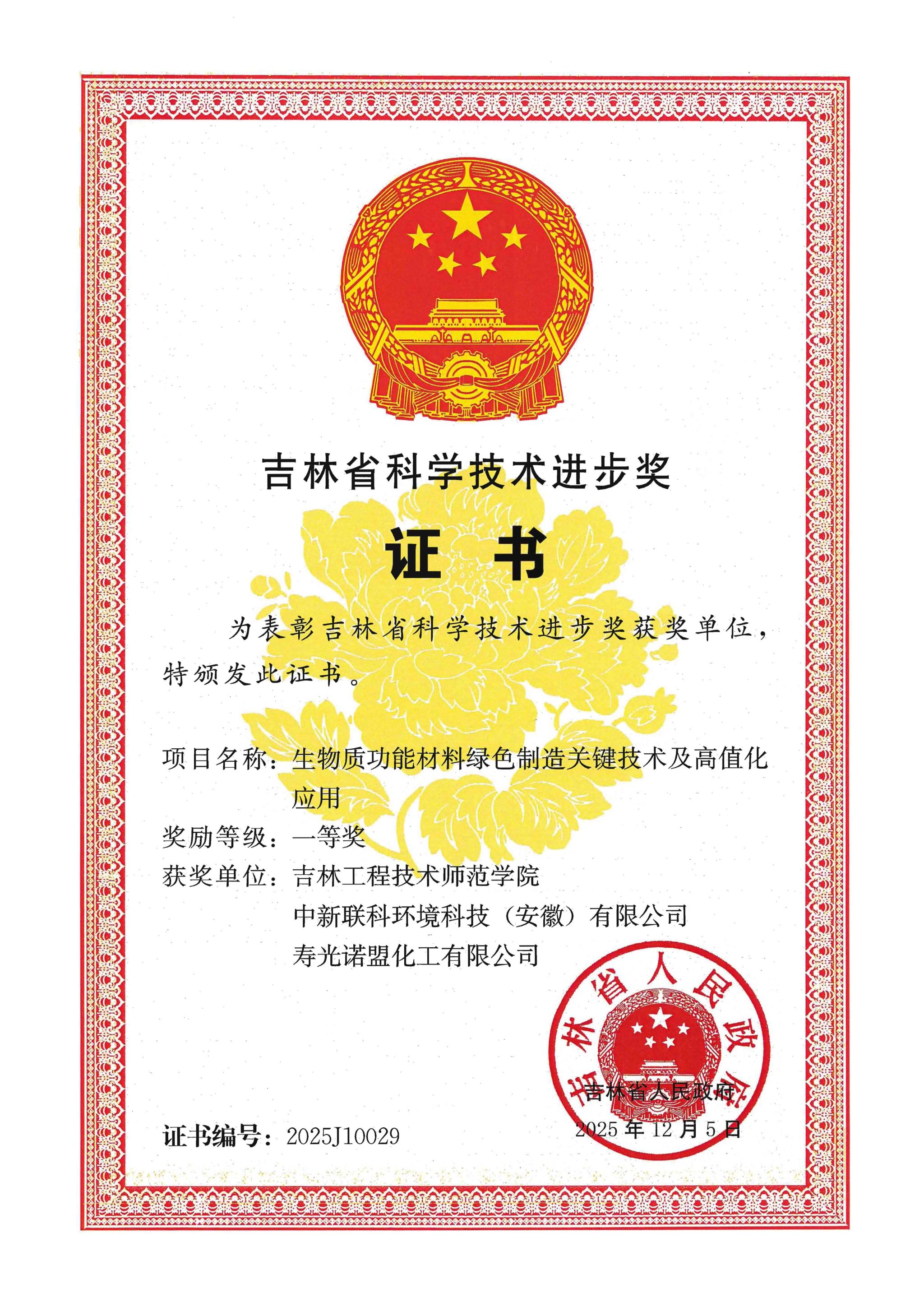 吉林省科学技术进步奖

证　书

为表彰吉林省科学技术进步奖获奖单位，特颁发此证书。

项目名称：生物质功能材料绿色制造关键技术及高值化应用

奖励等级：一等奖

获奖单位：吉林工程技术师范学院
中新联科环境科技（安徽）有限公司
寿光诺盟化工有限公司

吉林省人民政府

吉林省人民政府
2025 年 12 月 5 日

证书编号：2025J10029